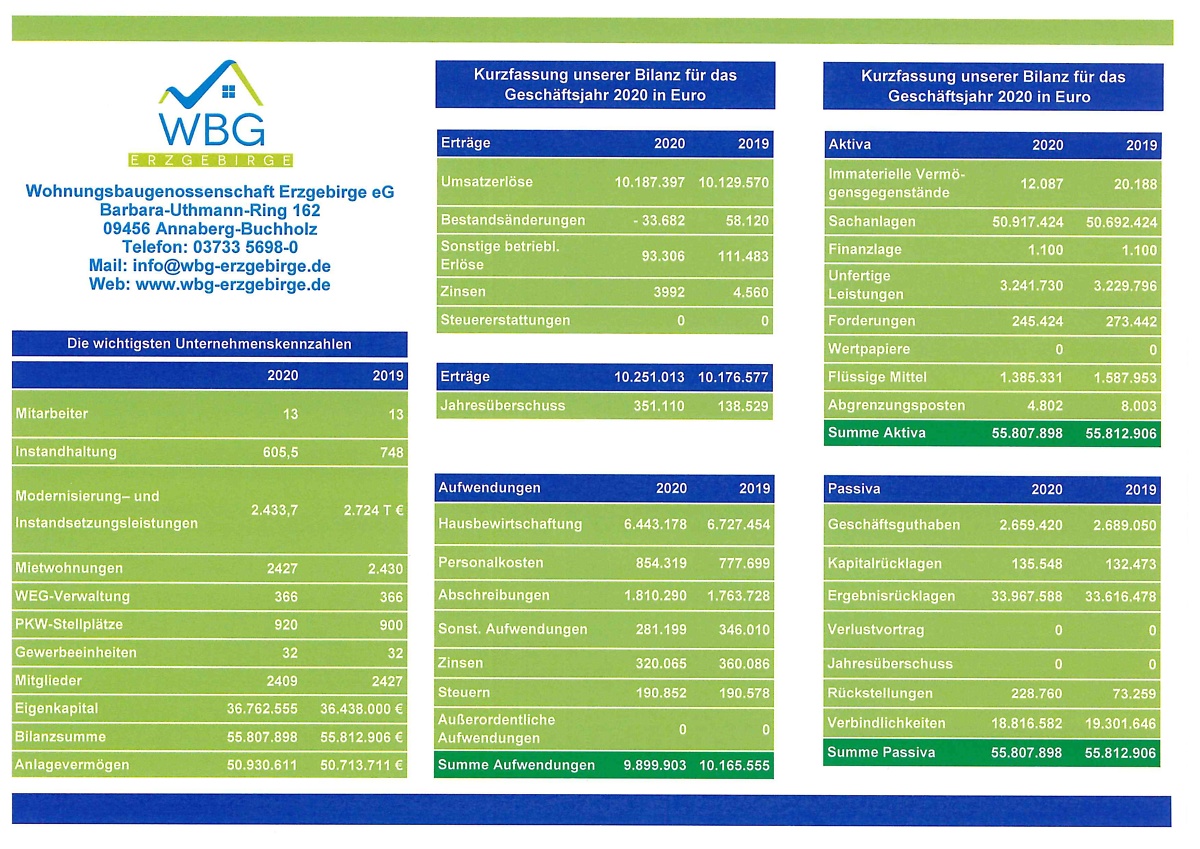 WBG
ERZGEBIRGE

Wohnungsbaugenossenschaft Erzgebirge eG
Barbara-Uthmann-Ring 162
09456 Annaberg-Buchholz
Telefon: 03733 5698-0
Mail: info@wbg-erzgebirge.de
Web: www.wbg-erzgebirge.de

Die wichtigsten Unternehmenskennzahlen

|  | 2020 | 2019 |
|---|---|---|
| Mitarbeiter | 13 | 13 |
| Instandhaltung | 605,5 | 748 |
| Modernisierung– und Instandsetzungsleistungen | 2.433,7 | 2.724 T € |
| Mietwohnungen | 2427 | 2.430 |
| WEG-Verwaltung | 366 | 366 |
| PKW-Stellplätze | 920 | 900 |
| Gewerbeeinheiten | 32 | 32 |
| Mitglieder | 2409 | 2427 |
| Eigenkapital | 36.762.555 | 36.438.000 € |
| Bilanzsumme | 55.807.898 | 55.812.906 € |
| Anlagevermögen | 50.930.611 | 50.713.711 € |

Kurzfassung unserer Bilanz für das Geschäftsjahr 2020 in Euro

| Erträge | 2020 | 2019 |
|---|---|---|
| Umsatzerlöse | 10.187.397 | 10.129.570 |
| Bestandsänderungen | - 33.682 | 58.120 |
| Sonstige betriebl. Erlöse | 93.306 | 111.483 |
| Zinsen | 3992 | 4.560 |
| Steuererstattungen | 0 | 0 |

| Erträge | 10.251.013 | 10.176.577 |
|---|---|---|
| Jahresüberschuss | 351.110 | 138.529 |

| Aufwendungen | 2020 | 2019 |
|---|---|---|
| Hausbewirtschaftung | 6.443.178 | 6.727.454 |
| Personalkosten | 854.319 | 777.699 |
| Abschreibungen | 1.810.290 | 1.763.728 |
| Sonst. Aufwendungen | 281.199 | 346.010 |
| Zinsen | 320.065 | 360.086 |
| Steuern | 190.852 | 190.578 |
| Außerordentliche Aufwendungen | 0 | 0 |
| Summe Aufwendungen | 9.899.903 | 10.165.555 |

Kurzfassung unserer Bilanz für das Geschäftsjahr 2020 in Euro

| Aktiva | 2020 | 2019 |
|---|---|---|
| Immaterielle Vermögensgegenstände | 12.087 | 20.188 |
| Sachanlagen | 50.917.424 | 50.692.424 |
| Finanzlage | 1.100 | 1.100 |
| Unfertige Leistungen | 3.241.730 | 3.229.796 |
| Forderungen | 245.424 | 273.442 |
| Wertpapiere | 0 | 0 |
| Flüssige Mittel | 1.385.331 | 1.587.953 |
| Abgrenzungsposten | 4.802 | 8.003 |
| Summe Aktiva | 55.807.898 | 55.812.906 |

| Passiva | 2020 | 2019 |
|---|---|---|
| Geschäftsguthaben | 2.659.420 | 2.689.050 |
| Kapitalrücklagen | 135.548 | 132.473 |
| Ergebnisrücklagen | 33.967.588 | 33.616.478 |
| Verlustvortrag | 0 | 0 |
| Jahresüberschuss | 0 | 0 |
| Rückstellungen | 228.760 | 73.259 |
| Verbindlichkeiten | 18.816.582 | 19.301.646 |
| Summe Passiva | 55.807.898 | 55.812.906 |